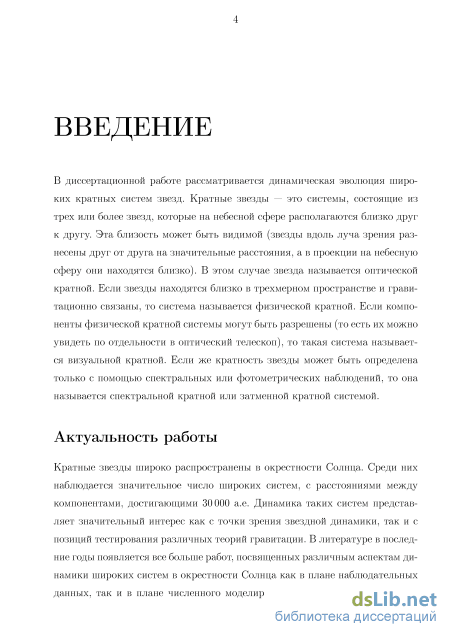 4

ВВЕДЕНИЕ

В диссертационной работе рассматривается динамическая эволюция широких кратных систем звезд. Кратные звезды — это системы, состоящие из трех или более звезд, которые на небесной сфере располагаются близко друг к другу. Эта близость может быть видимой (звезды вдоль луча зрения разнесены друг от друга на значительные расстояния, а в проекции на небесную сферу они находятся близко). В этом случае звезда называется оптической кратной. Если звезды находятся близко в трехмерном пространстве и гравитационно связаны, то система называется физической кратной. Если компоненты физической кратной системы могут быть разрешены (то есть их можно увидеть по отдельности в оптический телескоп), то такая система называется визуальной кратной. Если же кратность звезды может быть определена только с помощью спектральных или фотометрических наблюдений, то она называется спектральной кратной или затменной кратной системой.

Актуальность работы

Кратные звезды широко распространены в окрестности Солнца. Среди них наблюдается значительное число широких систем, с расстояниями между компонентами, достигающими 30 000 а.е. Динамика таких систем представляет значительный интерес как с точки зрения звездной динамики, так и с позиций тестирования различных теорий гравитации. В литературе в последние годы появляется все больше работ, посвященных различным аспектам динамики широких систем в окрестности Солнца как в плане наблюдательных данных, так и в плане численного моделир

dsLib.net
библиотека диссертаций